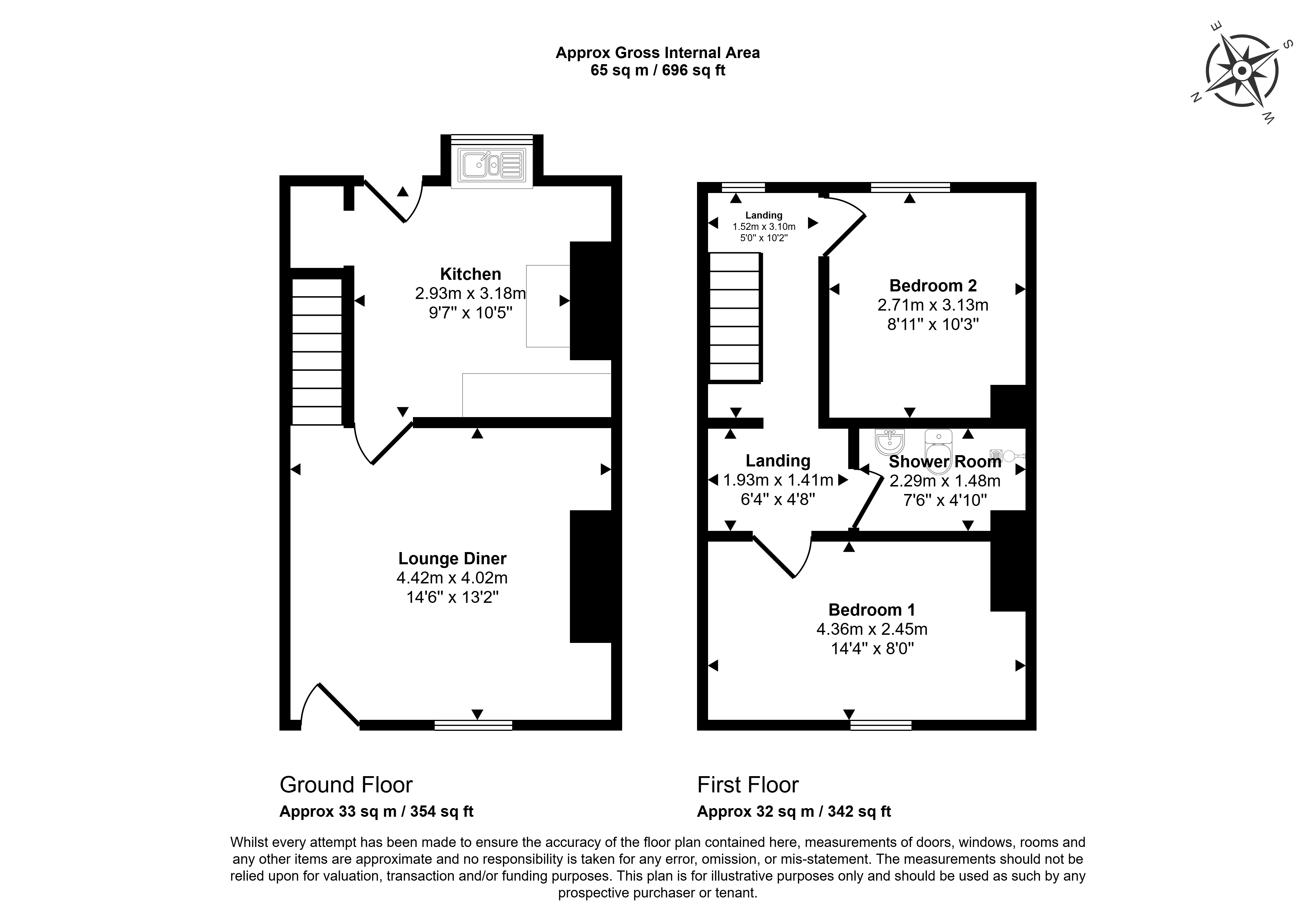 Approx Gross Internal Area
65 sq m / 696 sq ft

E
S
N
W

Kitchen
2.93m x 3.18m
9'7" x 10'5"

Lounge Diner
4.42m x 4.02m
14'6" x 13'2"

Landing
1.52m x 3.10m
5'0" x 10'2"

Bedroom 2
2.71m x 3.13m
8'11" x 10'3"

Landing
1.93m x 1.41m
6'4" x 4'8"

Shower Room
2.29m x 1.48m
7'6" x 4'10"

Bedroom 1
4.36m x 2.45m
14'4" x 8'0"

Ground Floor
Approx 33 sq m / 354 sq ft

First Floor
Approx 32 sq m / 342 sq ft

Whilst every attempt has been made to ensure the accuracy of the floor plan contained here, measurements of doors, windows, rooms and any other items are approximate and no responsibility is taken for any error, omission, or mis-statement. The measurements should not be relied upon for valuation, transaction and/or funding purposes. This plan is for illustrative purposes only and should be used as such by any prospective purchaser or tenant.